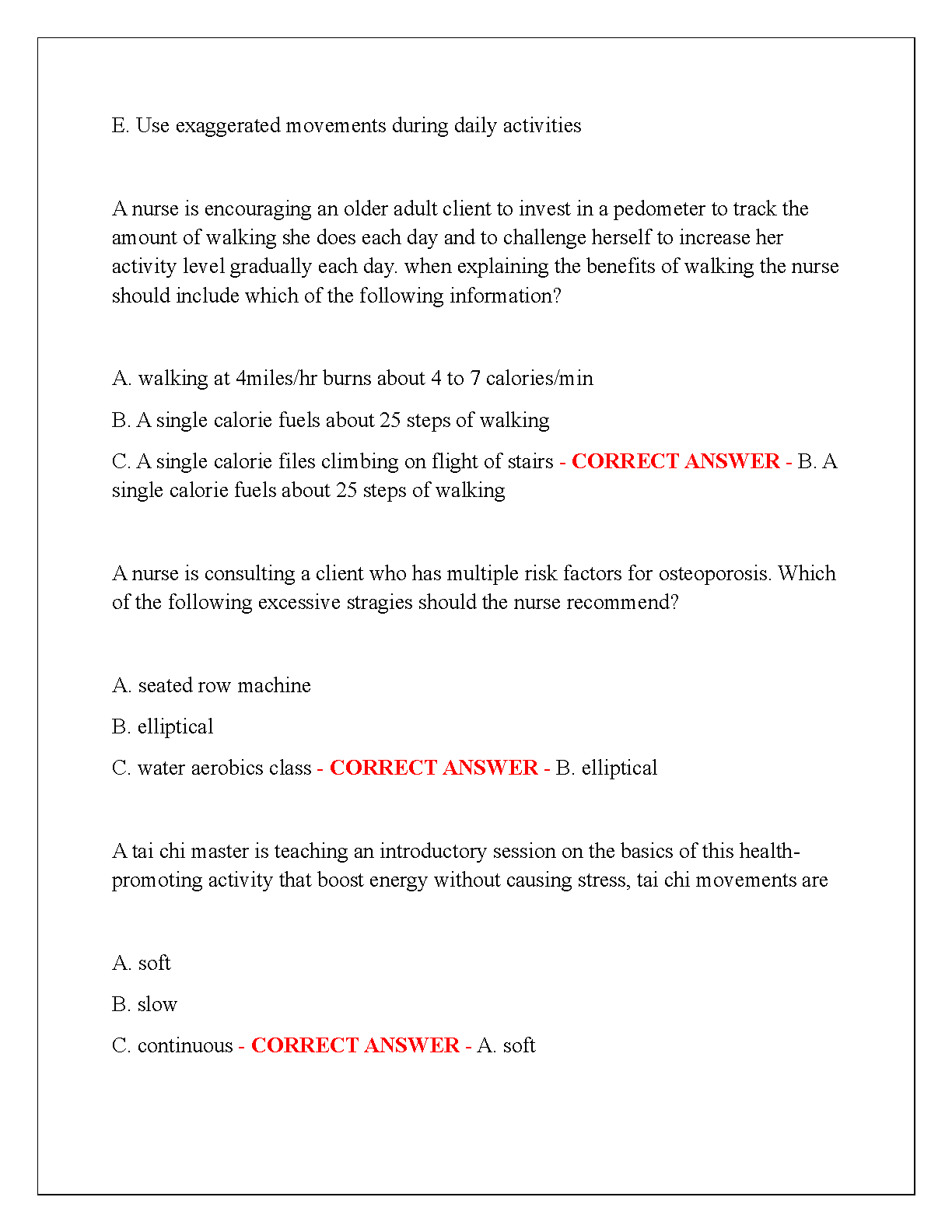 E. Use exaggerated movements during daily activities

A nurse is encouraging an older adult client to invest in a pedometer to track the amount of walking she does each day and to challenge herself to increase her activity level gradually each day. when explaining the benefits of walking the nurse should include which of the following information?

A. walking at 4miles/hr burns about 4 to 7 calories/min

B. A single calorie fuels about 25 steps of walking

C. A single calorie files climbing on flight of stairs - CORRECT ANSWER - B. A single calorie fuels about 25 steps of walking

A nurse is consulting a client who has multiple risk factors for osteoporosis. Which of the following excessive stragies should the nurse recommend?

A. seated row machine

B. elliptical

C. water aerobics class - CORRECT ANSWER - B. elliptical

A tai chi master is teaching an introductory session on the basics of this health-promoting activity that boost energy without causing stress, tai chi movements are

A. soft

B. slow

C. continuous - CORRECT ANSWER - A. soft